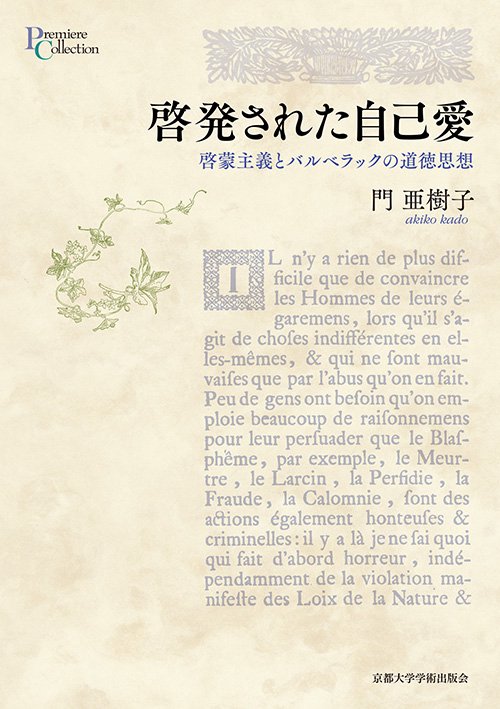 Premiere Collection

啓発された自己愛

啓蒙主義とバルベラックの道徳思想

門 亜樹子
akiko kado

IL n'y a rien de plus difficile que de convaincre les Hommes de leurs égaremens, lors qu'il s'agit de choſes indifférentes en elles-mêmes, & qui ne ſont mauvaiſes que par l'abus qu'on en fait. Peu de gens ont beſoin qu'on emploie beaucoup de raiſonnemens pour leur perſuader que le Blaſphême, par exemple, le Meurtre, le Larcin, la Perfidie, la Fraude, la Calomnie, ſont des actions également honteuſes & criminelles: il y a là je ne ſai quoi qui fait d'abord horreur, indépendamment de la violation manifeſte des Loix de la Nature &

京都大学学術出版会